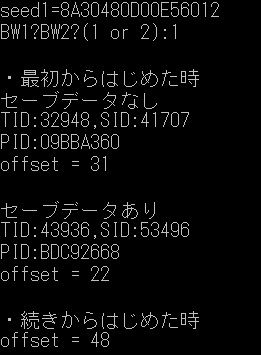 seed1=8A30480D00E56012
BW1?BW2?(1 or 2):1

・最初からはじめた時
セーブデータなし
TID:32948,SID:41707
PID:09BBA360
offset = 31

セーブデータあり
TID:43936,SID:53496
PID:BDC92668
offset = 22

・続きからはじめた時
offset = 48